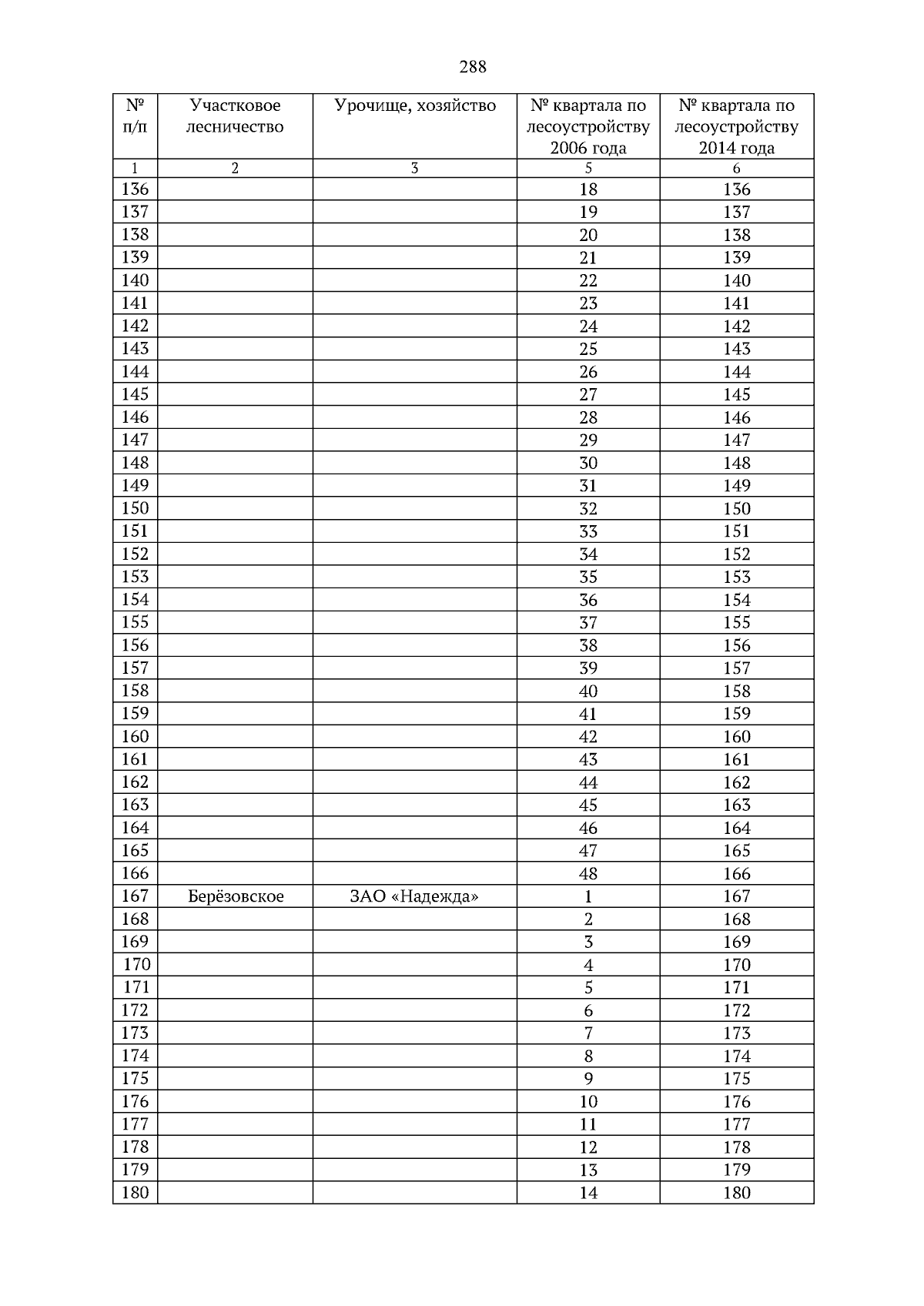 288

| № п/п | Участковое лесничество | Урочище, хозяйство | № квартала по лесоустройству 2006 года | № квартала по лесоустройству 2014 года |
|---|---|---|---|---|
| 1 | 2 | 3 | 5 | 6 |
| 136 | | | 18 | 136 |
| 137 | | | 19 | 137 |
| 138 | | | 20 | 138 |
| 139 | | | 21 | 139 |
| 140 | | | 22 | 140 |
| 141 | | | 23 | 141 |
| 142 | | | 24 | 142 |
| 143 | | | 25 | 143 |
| 144 | | | 26 | 144 |
| 145 | | | 27 | 145 |
| 146 | | | 28 | 146 |
| 147 | | | 29 | 147 |
| 148 | | | 30 | 148 |
| 149 | | | 31 | 149 |
| 150 | | | 32 | 150 |
| 151 | | | 33 | 151 |
| 152 | | | 34 | 152 |
| 153 | | | 35 | 153 |
| 154 | | | 36 | 154 |
| 155 | | | 37 | 155 |
| 156 | | | 38 | 156 |
| 157 | | | 39 | 157 |
| 158 | | | 40 | 158 |
| 159 | | | 41 | 159 |
| 160 | | | 42 | 160 |
| 161 | | | 43 | 161 |
| 162 | | | 44 | 162 |
| 163 | | | 45 | 163 |
| 164 | | | 46 | 164 |
| 165 | | | 47 | 165 |
| 166 | | | 48 | 166 |
| 167 | Берёзовское | ЗАО «Надежда» | 1 | 167 |
| 168 | | | 2 | 168 |
| 169 | | | 3 | 169 |
| 170 | | | 4 | 170 |
| 171 | | | 5 | 171 |
| 172 | | | 6 | 172 |
| 173 | | | 7 | 173 |
| 174 | | | 8 | 174 |
| 175 | | | 9 | 175 |
| 176 | | | 10 | 176 |
| 177 | | | 11 | 177 |
| 178 | | | 12 | 178 |
| 179 | | | 13 | 179 |
| 180 | | | 14 | 180 |